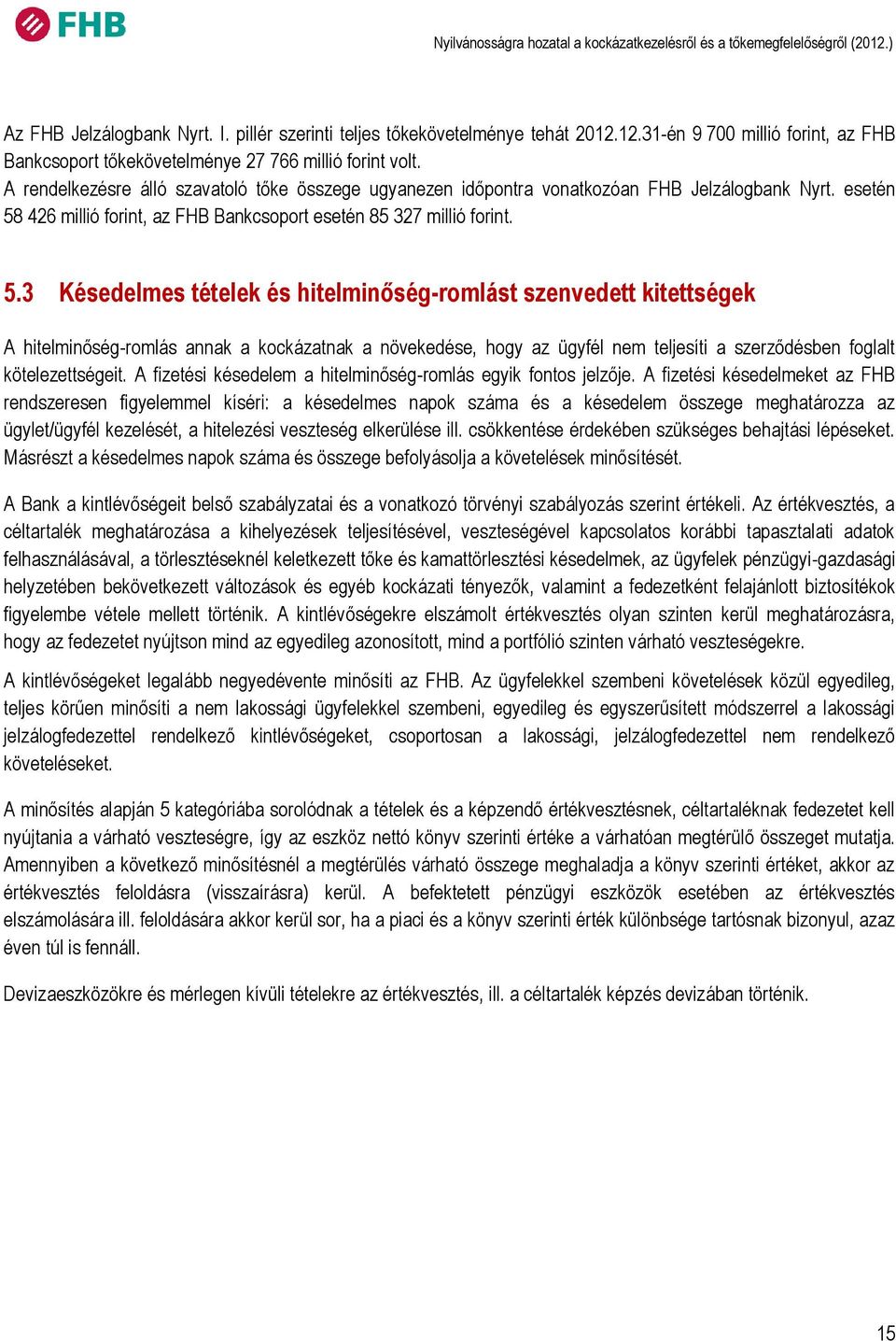 FHB

Nyilvánosságra hozatal a kockázatkezelésről és a tőkemegfelelőségről (2012.)

Az FHB Jelzálogbank Nyrt. I. pillér szerinti teljes tőkekövetelménye tehát 2012.12.31-én 9 700 millió forint, az FHB Bankcsoport tőkekövetelménye 27 766 millió forint volt.
A rendelkezésre álló szavatoló tőke összege ugyanezen időpontra vonatkozóan FHB Jelzálogbank Nyrt. esetén 58 426 millió forint, az FHB Bankcsoport esetén 85 327 millió forint.

5.3 Késedelmes tételek és hitelminőség-romlást szenvedett kitettségek

A hitelminőség-romlás annak a kockázatnak a növekedése, hogy az ügyfél nem teljesíti a szerződésben foglalt kötelezettségeit. A fizetési késedelem a hitelminőség-romlás egyik fontos jelzője. A fizetési késedelmeket az FHB rendszeresen figyelemmel kíséri: a késedelmes napok száma és a késedelem összege meghatározza az ügylet/ügyfél kezelését, a hitelezési veszteség elkerülése ill. csökkentése érdekében szükséges behajtási lépéseket. Másrészt a késedelmes napok száma és összege befolyásolja a követelések minősítését.

A Bank a kintlévőségeit belső szabályzatai és a vonatkozó törvényi szabályozás szerint értékeli. Az értékvesztés, a céltartalék meghatározása a kihelyezések teljesítésével, veszteségével kapcsolatos korábbi tapasztalati adatok felhasználásával, a törlesztéseknél keletkezett tőke és kamattörlesztési késedelmek, az ügyfelek pénzügyi-gazdasági helyzetében bekövetkezett változások és egyéb kockázati tényezők, valamint a fedezetként felajánlott biztosítékok figyelembe vétele mellett történik. A kintlévőségekre elszámolt értékvesztés olyan szinten kerül meghatározásra, hogy az fedezetet nyújtson mind az egyedileg azonosított, mind a portfólió szinten várható veszteségekre.

A kintlévőségeket legalább negyedévente minősíti az FHB. Az ügyfelekkel szembeni követelések közül egyedileg, teljes körűen minősíti a nem lakossági ügyfelekkel szembeni, egyedileg és egyszerűsített módszerrel a lakossági jelzálogfedezettel rendelkező kintlévőségeket, csoportosan a lakossági, jelzálogfedezettel nem rendelkező követeléseket.

A minősítés alapján 5 kategóriába sorolódnak a tételek és a képzendő értékvesztésnek, céltartaléknak fedezetet kell nyújtania a várható veszteségre, így az eszköz nettó könyv szerinti értéke a várhatóan megtérülő összeget mutatja. Amennyiben a következő minősítésnél a megtérülés várható összege meghaladja a könyv szerinti értéket, akkor az értékvesztés feloldásra (visszaírásra) kerül. A befektetett pénzügyi eszközök esetében az értékvesztés elszámolására ill. feloldására akkor kerül sor, ha a piaci és a könyv szerinti érték különbsége tartósnak bizonyul, azaz éven túl is fennáll.

Devizaeszközökre és mérlegen kívüli tételekre az értékvesztés, ill. a céltartalék képzés devizában történik.

15